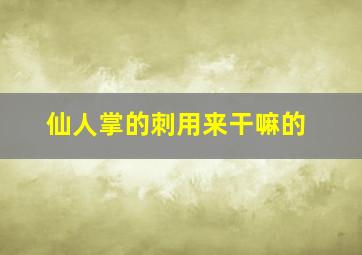 仙人掌的刺用来干嘛的